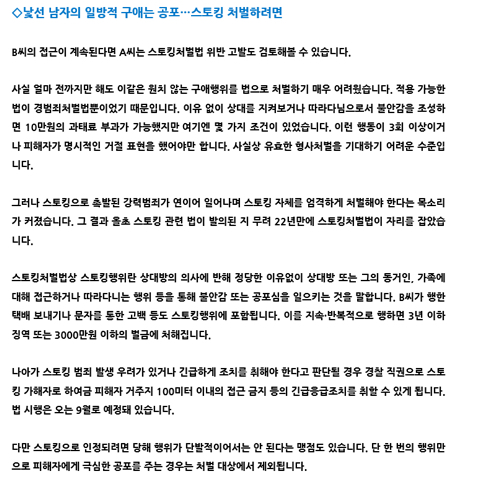 ◇낯선 남자의 일방적 구애는 공포…스토킹 처벌하려면

B씨의 접근이 계속된다면 A씨는 스토킹처벌법 위반 고발도 검토해볼 수 있습니다.

사실 얼마 전까지만 해도 이같은 원치 않는 구애행위를 법으로 처벌하기 매우 어려웠습니다. 적용 가능한 법이 경범죄처벌법뿐이었기 때문입니다. 이유 없이 상대를 지켜보거나 따라다님으로서 불안감을 조성하면 10만원의 과태료 부과가 가능했지만 여기엔 몇 가지 조건이 있었습니다. 이런 행동이 3회 이상이거나 피해자가 명시적인 거절 표현을 했어야만 합니다. 사실상 유효한 형사처벌을 기대하기 어려운 수준입니다.

그러나 스토킹으로 촉발된 강력범죄가 연이어 일어나며 스토킹 자체를 엄격하게 처벌해야 한다는 목소리가 커졌습니다. 그 결과 올초 스토킹 관련 법이 발의된 지 무려 22년만에 스토킹처벌법이 자리를 잡았습니다.

스토킹처벌법상 스토킹행위란 상대방의 의사에 반해 정당한 이유없이 상대방 또는 그의 동거인, 가족에 대해 접근하거나 따라다니는 행위 등을 통해 불안감 또는 공포심을 일으키는 것을 말합니다. B씨가 행한 택배 보내기나 문자를 통한 고백 등도 스토킹행위에 포함됩니다. 이를 지속·반복적으로 행하면 3년 이하 징역 또는 3000만원 이하의 벌금에 처해집니다.

나아가 스토킹 범죄 발생 우려가 있거나 긴급하게 조치를 취해야 한다고 판단될 경우 경찰 직권으로 스토킹 가해자로 하여금 피해자 거주지 100미터 이내의 접근 금지 등의 긴급응급조치를 취할 수 있게 됩니다. 법 시행은 오는 9월로 예정돼 있습니다.

다만 스토킹으로 인정되려면 당해 행위가 단발적이어서는 안 된다는 맹점도 있습니다. 단 한 번의 행위만으로 피해자에게 극심한 공포를 주는 경우는 처벌 대상에서 제외됩니다.